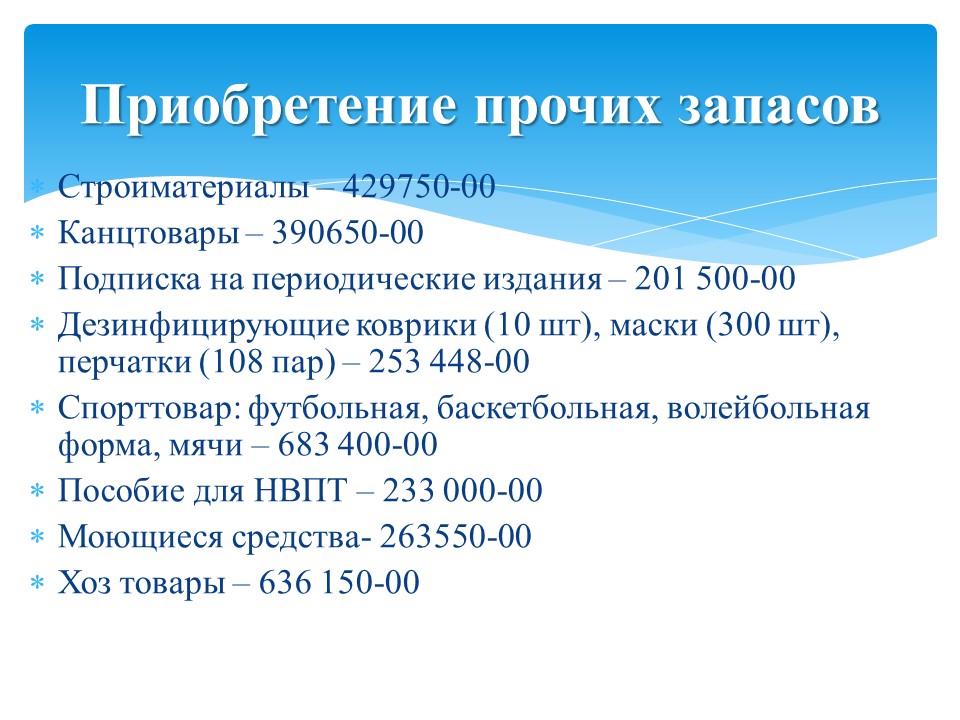 Приобретение прочих запасов

* Строиматериалы – 429750-00
* Канцтовары – 390650-00
* Подписка на периодические издания – 201 500-00
* Дезинфицирующие коврики (10 шт), маски (300 шт), перчатки (108 пар) – 253 448-00
* Спорттовар: футбольная, баскетбольная, волейбольная форма, мячи – 683 400-00
* Пособие для НВПТ – 233 000-00
* Моющиеся средства- 263550-00
* Хоз товары – 636 150-00